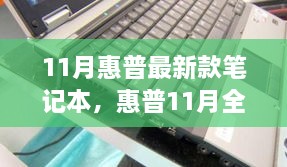 11月惠普最新款笔记本，惠普11月全